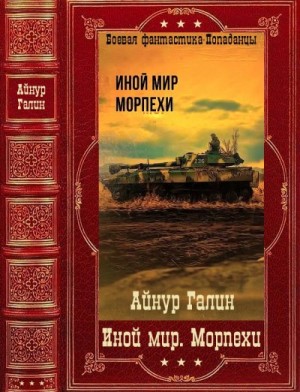 Айнур Галин

Боевая фантастика-Попаданцы

ИНОЙ МИР
МОРПЕХИ

Айнур Галин

Иной мир. Морпехи